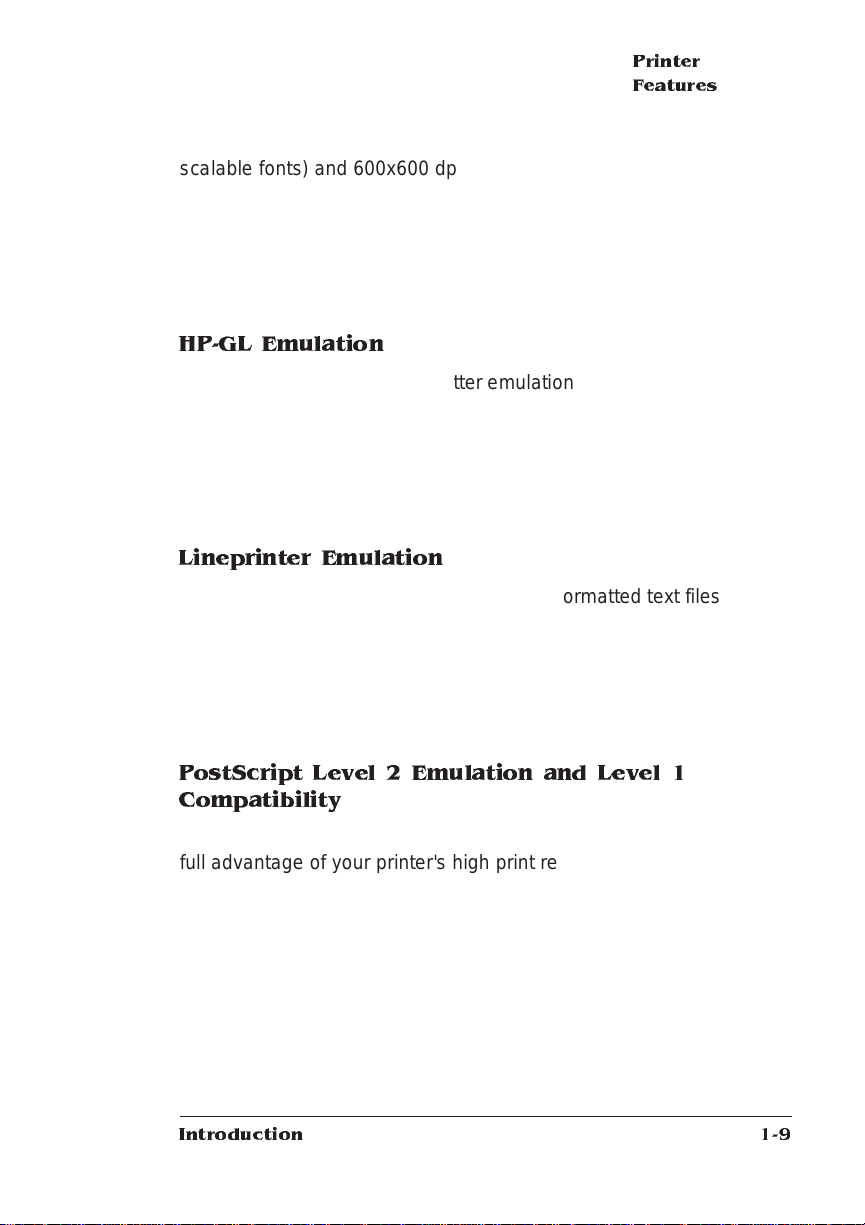 Printer
Features

scalable fonts) and 600x600 dp

HP-GL Emulation

tter emulation

Lineprinter Emulation

ormatted text files

PostScript Level 2 Emulation and Level 1 Compatibility

full advantage of your printer's high print re

Introduction 1-9